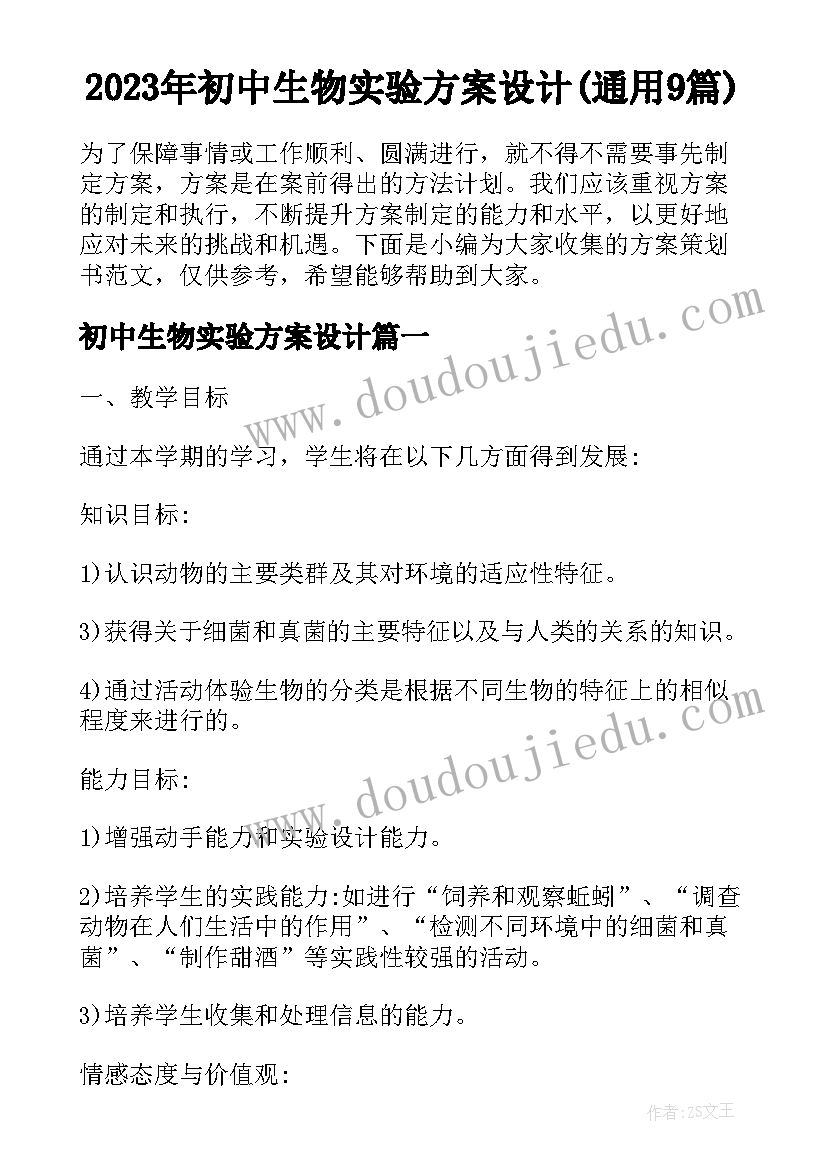 2023年初中生物实验方案设计(通用9篇)

为了保障事情或工作顺利、圆满进行，就不得不需要事先制定方案，方案是在案前得出的方法计划。我们应该重视方案的制定和执行，不断提升方案制定的能力和水平，以更好地应对未来的挑战和机遇。下面是小编为大家收集的方案策划书范文，仅供参考，希望能够帮助到大家。

初中生物实验方案设计篇一

www.doudoujiedu.com

一、教学目标

通过本学期的学习，学生将在以下几方面得到发展:

知识目标:

1)认识动物的主要类群及其对环境的适应性特征。

3)获得关于细菌和真菌的主要特征以及与人类的关系的知识。

4)通过活动体验生物的分类是根据不同生物的特征上的相似程度来进行的。

www.doudoujiedu.com

能力目标:

1)增强动手能力和实验设计能力。

2)培养学生的实践能力:如进行“饲养和观察蚯蚓”、“调查动物在人们生活中的作用”、“检测不同环境中的细菌和真菌”、“制作甜酒”等实践性较强的活动。

3)培养学生收集和处理信息的能力。

情感态度与价值观:

作者:ZS文王